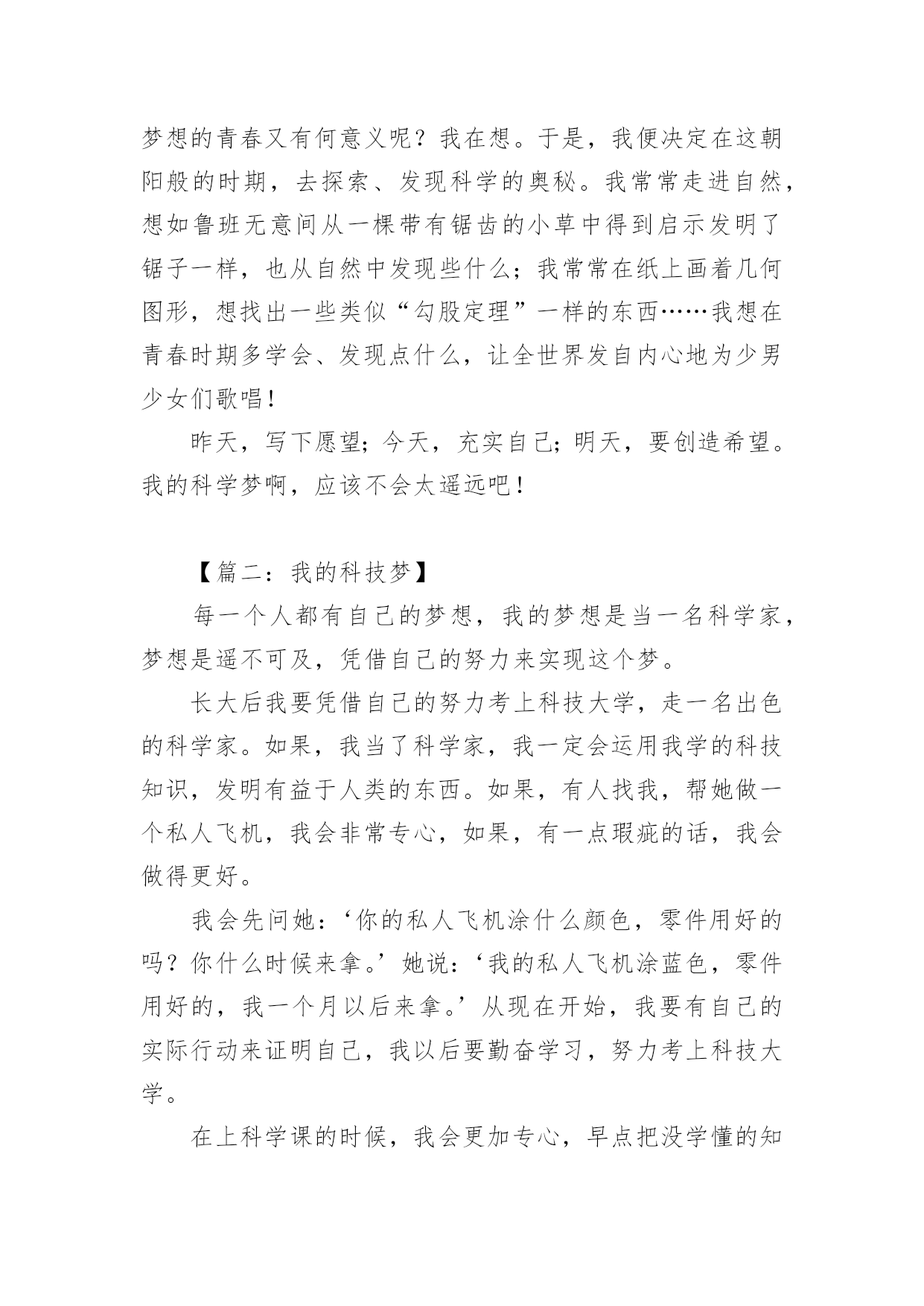 梦想的青春又有何意义呢？我在想。于是，我便决定在这朝阳般的时期，去探索、发现科学的奥秘。我常常走进自然，想如鲁班无意间从一棵带有锯齿的小草中得到启示发明了锯子一样，也从自然中发现些什么；我常常在纸上画着几何图形，想找出一些类似“勾股定理”一样的东西……我想在青春时期多学会、发现点什么，让全世界发自内心地为少男少女们歌唱！

昨天，写下愿望；今天，充实自己；明天，要创造希望。我的科学梦啊，应该不会太遥远吧！

【篇二：我的科技梦】

每一个人都有自己的梦想，我的梦想是当一名科学家，梦想是遥不可及，凭借自己的努力来实现这个梦。

长大后我要凭借自己的努力考上科技大学，走一名出色的科学家。如果，我当了科学家，我一定会运用我学的科技知识，发明有益于人类的东西。如果，有人找我，帮她做一个私人飞机，我会非常专心，如果，有一点瑕疵的话，我会做得更好。

我会先问她：‘你的私人飞机涂什么颜色，零件用好的吗？你什么时候来拿。’她说：‘我的私人飞机涂蓝色，零件用好的，我一个月以后来拿。’从现在开始，我要有自己的实际行动来证明自己，我以后要勤奋学习，努力考上科技大学。

在上科学课的时候，我会更加专心，早点把没学懂的知